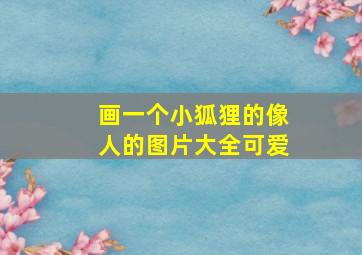 画一个小狐狸的像人的图片大全可爱